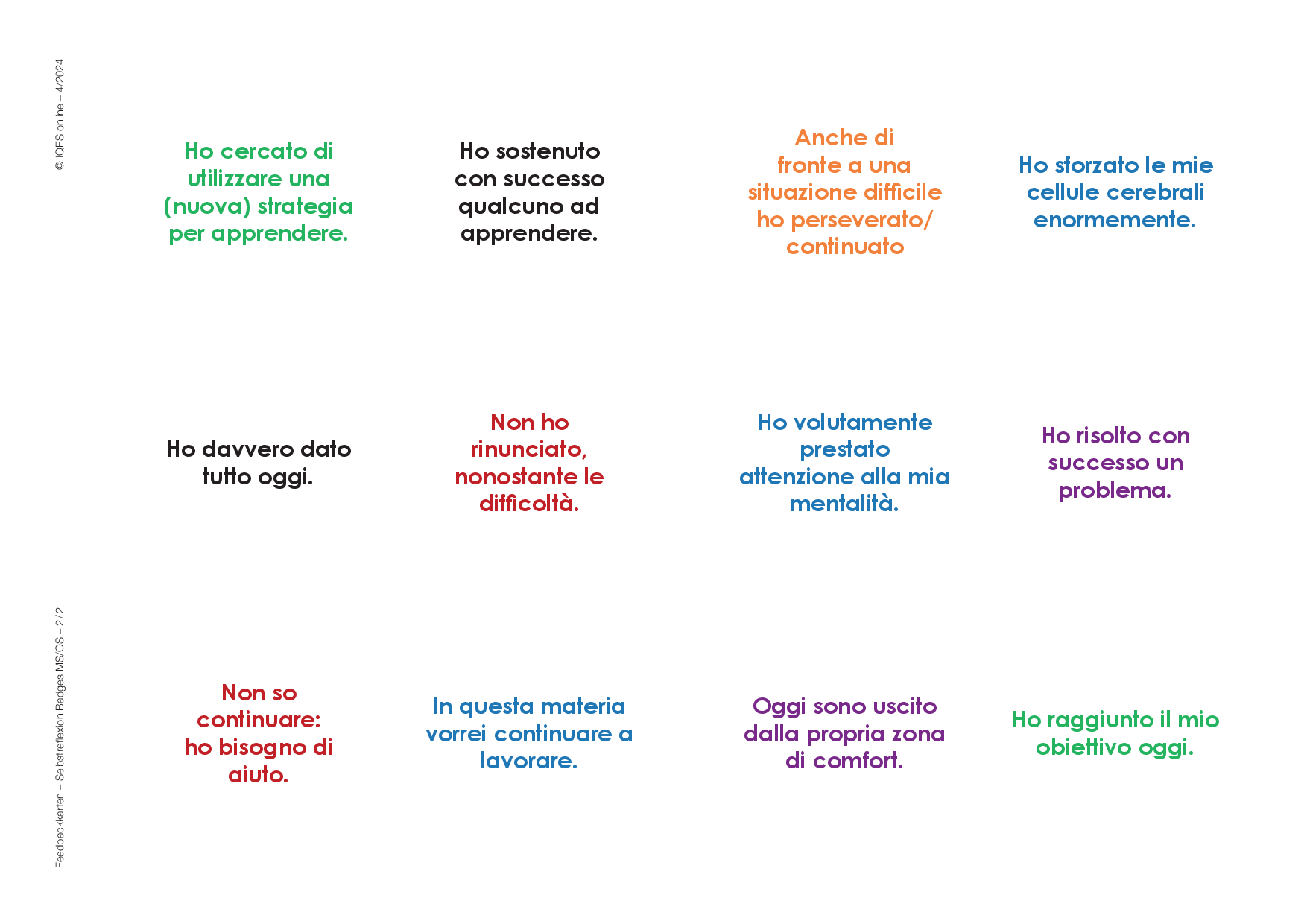 © IQES online – 4/2024

Ho cercato di utilizzare una (nuova) strategia per apprendere.

Ho sostenuto con successo qualcuno ad apprendere.

Anche di fronte a una situazione difficile ho perseverato/ continuato

Ho sforzato le mie cellule cerebrali enormemente.

Ho davvero dato tutto oggi.

Non ho rinunciato, nonostante le difficoltà.

Ho volutamente prestato attenzione alla mia mentalità.

Ho risolto con successo un problema.

Non so continuare: ho bisogno di aiuto.

In questa materia vorrei continuare a lavorare.

Oggi sono uscito dalla propria zona di comfort.

Ho raggiunto il mio obiettivo oggi.

Feedbackkarten – Selbstreflexion Badges MS/OS – 2 / 2